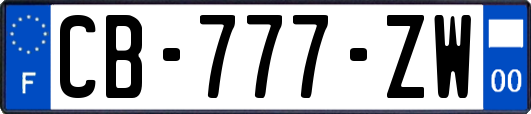 F

CB-777-ZW

00